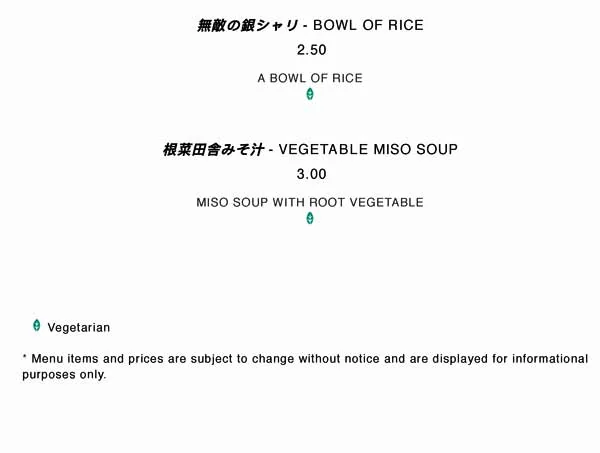 無敵の銀シャリ - BOWL OF RICE

2.50

A BOWL OF RICE

根菜田舎みそ汁 - VEGETABLE MISO SOUP

3.00

MISO SOUP WITH ROOT VEGETABLE

Vegetarian

* Menu items and prices are subject to change without notice and are displayed for informational purposes only.